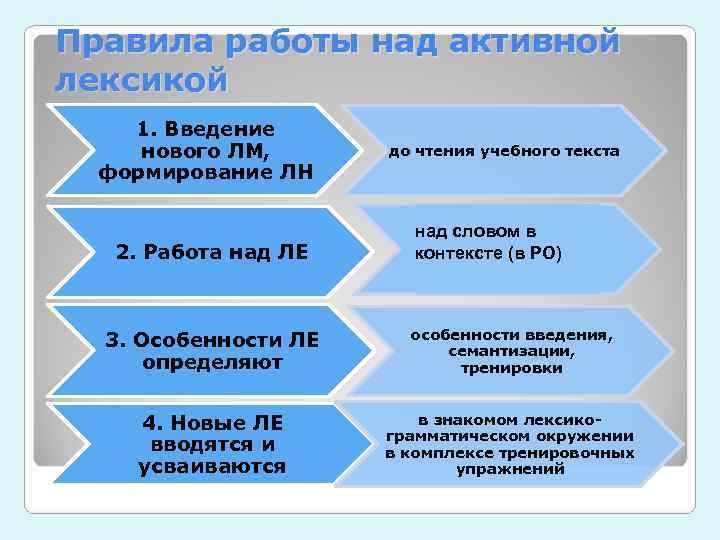 Правила работы над активной лексикой

1. Введение нового ЛМ, формирование ЛН

до чтения учебного текста

2. Работа над ЛЕ

над словом в контексте (в РО)

3. Особенности ЛЕ определяют

особенности введения, семантизации, тренировки

4. Новые ЛЕ вводятся и усваиваются

в знакомом лексико-грамматическом окружении в комплексе тренировочных упражнений